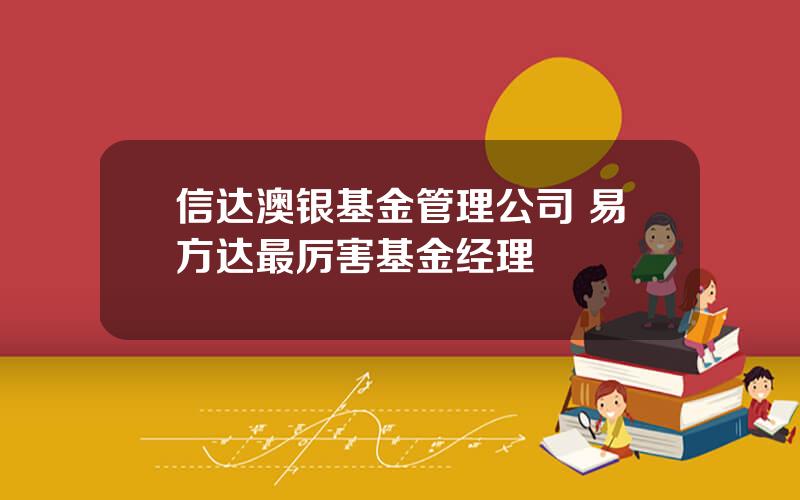 信达澳银基金管理公司 易方达最厉害基金经理